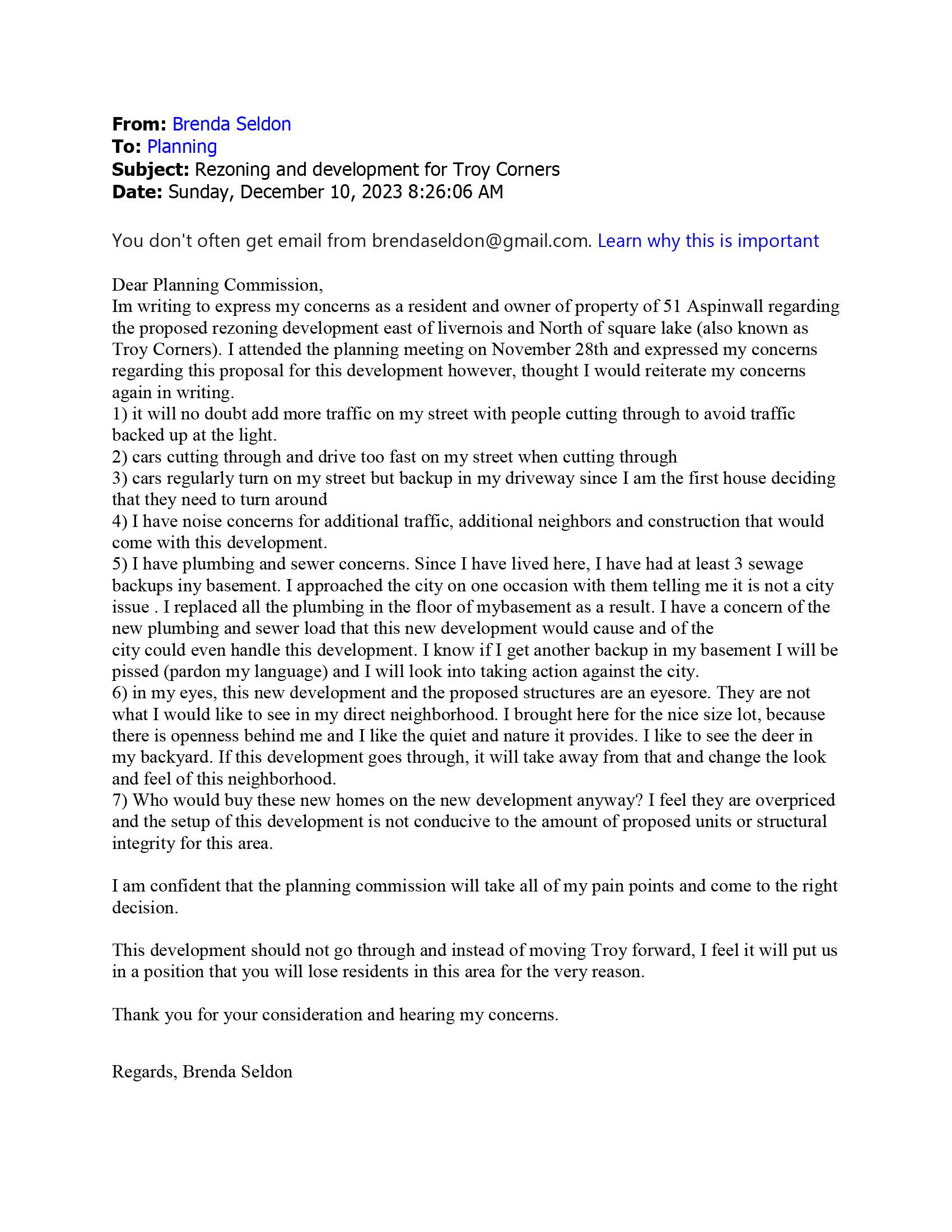 **From:** Brenda Seldon
**To:** Planning
**Subject:** Rezoning and development for Troy Corners
**Date:** Sunday, December 10, 2023 8:26:06 AM

You don't often get email from brendaseldon@gmail.com. Learn why this is important

Dear Planning Commission,
Im writing to express my concerns as a resident and owner of property of 51 Aspinwall regarding the proposed rezoning development east of livernois and North of square lake (also known as Troy Corners). I attended the planning meeting on November 28th and expressed my concerns regarding this proposal for this development however, thought I would reiterate my concerns again in writing.
1) it will no doubt add more traffic on my street with people cutting through to avoid traffic backed up at the light.
2) cars cutting through and drive too fast on my street when cutting through
3) cars regularly turn on my street but backup in my driveway since I am the first house deciding that they need to turn around
4) I have noise concerns for additional traffic, additional neighbors and construction that would come with this development.
5) I have plumbing and sewer concerns. Since I have lived here, I have had at least 3 sewage backups iny basement. I approached the city on one occasion with them telling me it is not a city issue . I replaced all the plumbing in the floor of mybasement as a result. I have a concern of the new plumbing and sewer load that this new development would cause and of the city could even handle this development. I know if I get another backup in my basement I will be pissed (pardon my language) and I will look into taking action against the city.
6) in my eyes, this new development and the proposed structures are an eyesore. They are not what I would like to see in my direct neighborhood. I brought here for the nice size lot, because there is openness behind me and I like the quiet and nature it provides. I like to see the deer in my backyard. If this development goes through, it will take away from that and change the look and feel of this neighborhood.
7) Who would buy these new homes on the new development anyway? I feel they are overpriced and the setup of this development is not conducive to the amount of proposed units or structural integrity for this area.

I am confident that the planning commission will take all of my pain points and come to the right decision.

This development should not go through and instead of moving Troy forward, I feel it will put us in a position that you will lose residents in this area for the very reason.

Thank you for your consideration and hearing my concerns.

Regards, Brenda Seldon